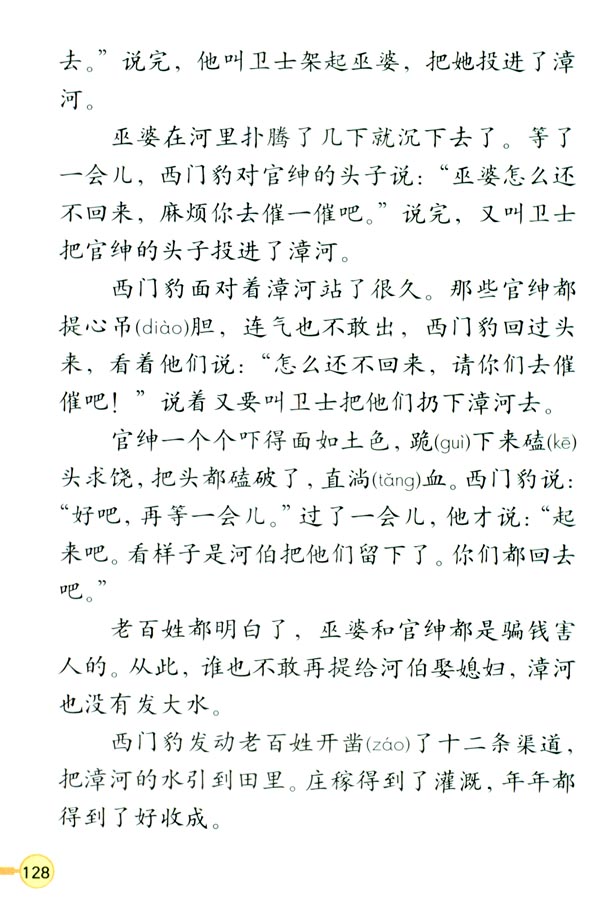 去。”说完，他叫卫士架起巫婆，把她投进了漳河。

巫婆在河里扑腾了几下就沉下去了。等了一会儿，西门豹对官绅的头子说：“巫婆怎么还不回来，麻烦你去催一催吧。”说完，又叫卫士把官绅的头子投进了漳河。

西门豹面对着漳河站了很久。那些官绅都提心吊(diào)胆，连气也不敢出，西门豹回过头来，看着他们说：“怎么还不回来，请你们去催催吧！”说着又要叫卫士把他们扔下漳河去。

官绅一个个吓得面如土色，跪(guì)下来磕(kē)头求饶，把头都磕破了，直淌(tǎng)血。西门豹说：“好吧，再等一会儿。”过了一会儿，他才说：“起来吧。看样子是河伯把他们留下了。你们都回去吧。”

老百姓都明白了，巫婆和官绅都是骗钱害人的。从此，谁也不敢再提给河伯娶媳妇，漳河也没有发大水。

西门豹发动老百姓开凿(záo)了十二条渠道，把漳河的水引到田里。庄稼得到了灌溉，年年都得到了好收成。

128